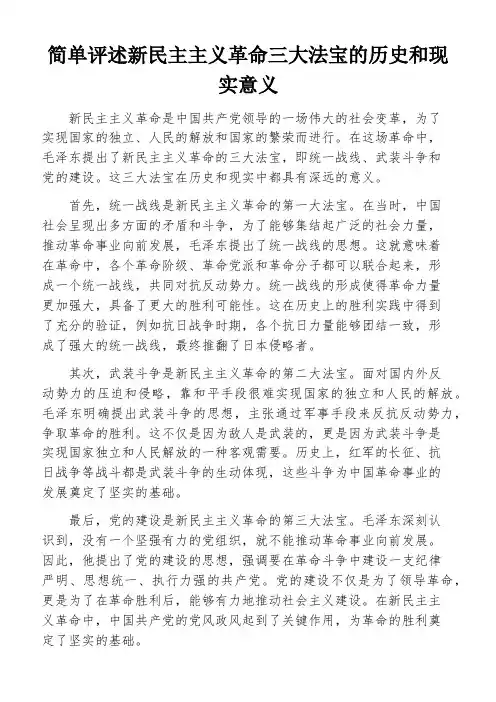 简单评述新民主主义革命三大法宝的历史和现实意义

新民主主义革命是中国共产党领导的一场伟大的社会变革，为了实现国家的独立、人民的解放和国家的繁荣而进行。在这场革命中，毛泽东提出了新民主主义革命的三大法宝，即统一战线、武装斗争和党的建设。这三大法宝在历史和现实中都具有深远的意义。

首先，统一战线是新民主主义革命的第一大法宝。在当时，中国社会呈现出多方面的矛盾和斗争，为了能够集结起广泛的社会力量，推动革命事业向前发展，毛泽东提出了统一战线的思想。这就意味着在革命中，各个革命阶级、革命党派和革命分子都可以联合起来，形成一个统一战线，共同对抗反动势力。统一战线的形成使得革命力量更加强大，具备了更大的胜利可能性。这在历史上的胜利实践中得到了充分的验证，例如抗日战争时期，各个抗日力量能够团结一致，形成了强大的统一战线，最终推翻了日本侵略者。

其次，武装斗争是新民主主义革命的第二大法宝。面对国内外反动势力的压迫和侵略，靠和平手段很难实现国家的独立和人民的解放。毛泽东明确提出武装斗争的思想，主张通过军事手段来反抗反动势力，争取革命的胜利。这不仅是因为敌人是武装的，更是因为武装斗争是实现国家独立和人民解放的一种客观需要。历史上，红军的长征、抗日战争等战斗都是武装斗争的生动体现，这些斗争为中国革命事业的发展奠定了坚实的基础。

最后，党的建设是新民主主义革命的第三大法宝。毛泽东深刻认识到，没有一个坚强有力的党组织，就不能推动革命事业向前发展。因此，他提出了党的建设的思想，强调要在革命斗争中建设一支纪律严明、思想统一、执行力强的共产党。党的建设不仅是为了领导革命，更是为了在革命胜利后，能够有力地推动社会主义建设。在新民主主义革命中，中国共产党的党风政风起到了关键作用，为革命的胜利奠定了坚实的基础。